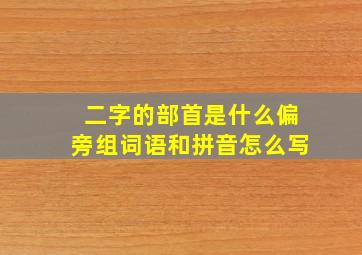 二字的部首是什么偏旁组词语和拼音怎么写